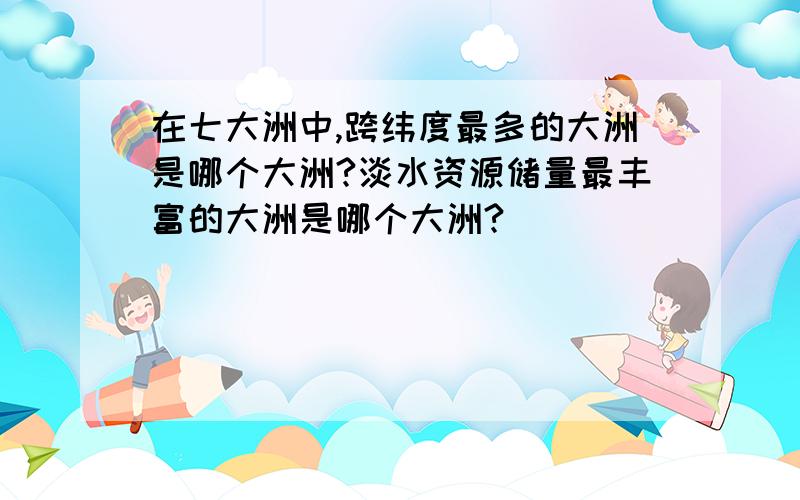 在七大洲中,跨纬度最多的大洲是哪个大洲?淡水资源储量最丰富的大洲是哪个大洲?